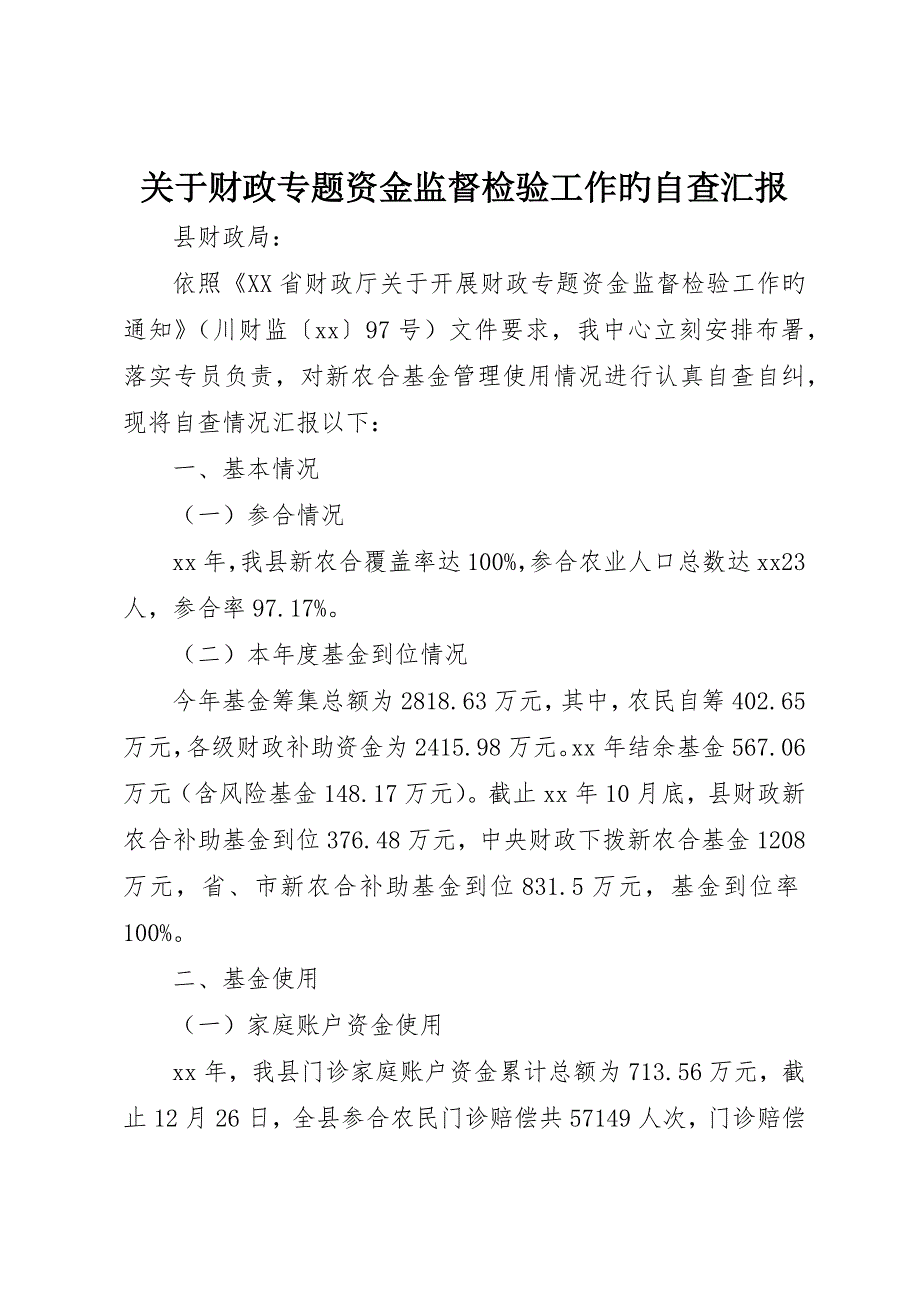 关于财政专题资金监督检验工作旳自查汇报

县财政局：

依照《XX省财政厅关于开展财政专题资金监督检验工作旳通知》（川财监〔xx〕97号）文件要求，我中心立刻安排布署，落实专员负责，对新农合基金管理使用情况进行认真自查自纠，现将自查情况汇报以下：

一、基本情况

（一）参合情况

xx年，我县新农合覆盖率达100%，参合农业人口总数达xx23人，参合率97.17%。

（二）本年度基金到位情况

今年基金筹集总额为2818.63万元，其中，农民自筹402.65万元，各级财政补助资金为2415.98万元。xx年结余基金567.06万元（含风险基金148.17万元）。截止xx年10月底，县财政新农合补助基金到位376.48万元，中央财政下拨新农合基金1208万元，省、市新农合补助基金到位831.5万元，基金到位率100%。

二、基金使用

（一）家庭账户资金使用

xx年，我县门诊家庭账户资金累计总额为713.56万元，截止12月26日，全县参合农民门诊赔偿共57149人次，门诊赔偿